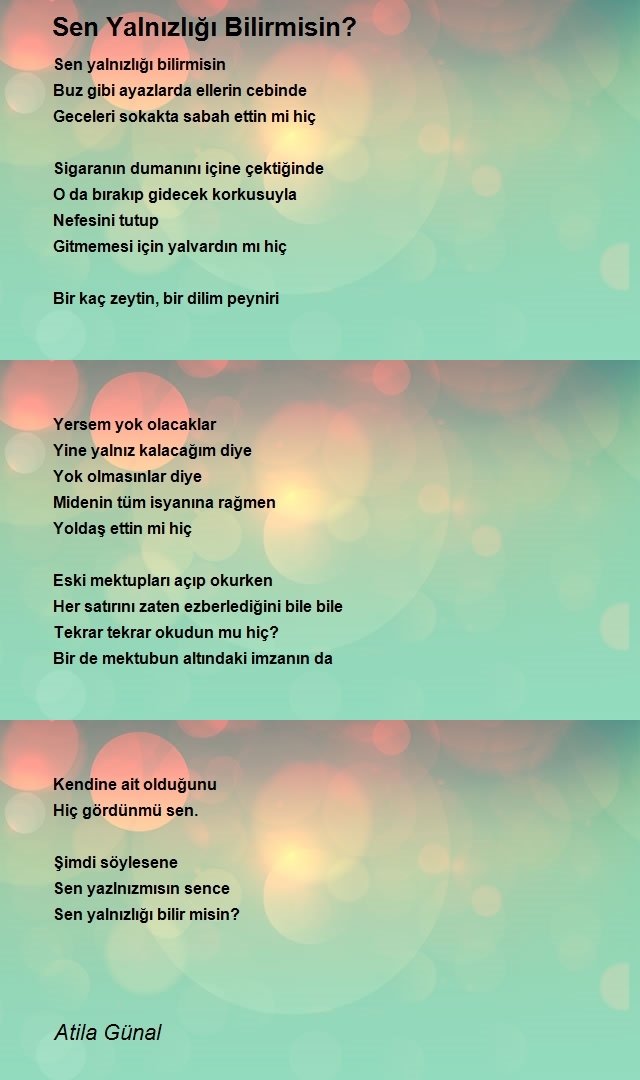 Sen Yalnızlığı Bilirmisin?

Sen yalnızlığı bilirmisin
Buz gibi ayazlarda ellerin cebinde
Geceleri sokakta sabah ettin mi hiç

Sigaranın dumanını içine çektiğinde
O da bırakıp gidecek korkusuyla
Nefesini tutup
Gitmemesi için yalvardın mı hiç

Bir kaç zeytin, bir dilim peyniri

Yersem yok olacaklar
Yine yalnız kalacağım diye
Yok olmasınlar diye
Midenin tüm isyanına rağmen
Yoldaş ettin mi hiç

Eski mektupları açıp okurken
Her satırını zaten ezberlediğini bile bile
Tekrar tekrar okudun mu hiç?
Bir de mektubun altındaki imzanın da

Kendine ait olduğunu
Hiç gördünmü sen.

Şimdi söylesene
Sen yazlnızmısın sence
Sen yalnızlığı bilir misin?

Atila Günal